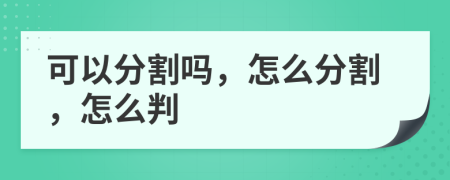 可以分割吗，怎么分割，怎么判